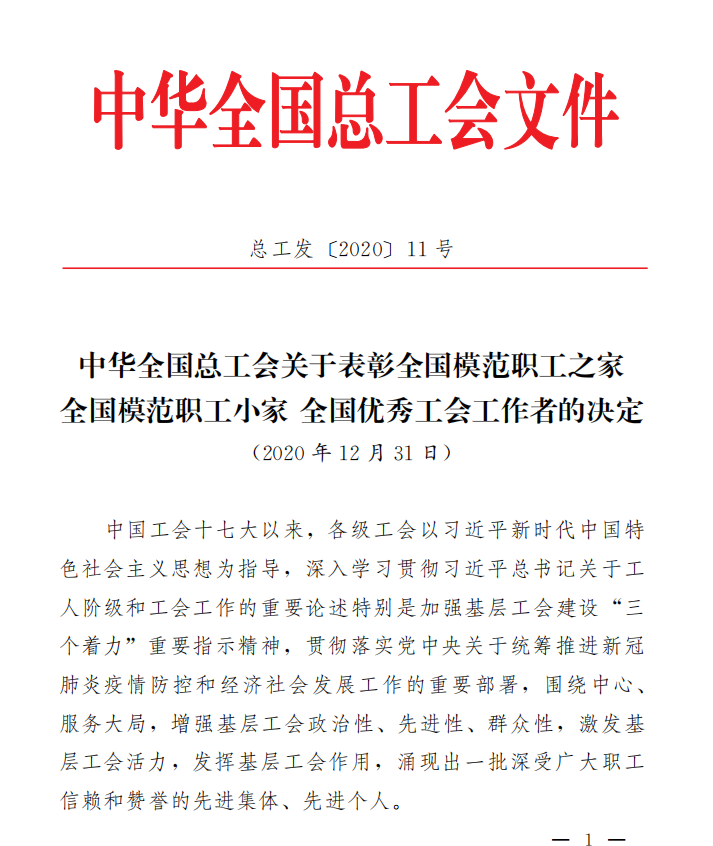 中华全国总工会文件

总工发〔2020〕11号

中华全国总工会关于表彰全国模范职工之家
全国模范职工小家 全国优秀工会工作者的决定
（2020年12月31日）

中国工会十七大以来，各级工会以习近平新时代中国特色社会主义思想为指导，深入学习贯彻习近平总书记关于工人阶级和工会工作的重要论述特别是加强基层工会建设“三个着力”重要指示精神，贯彻落实党中央关于统筹推进新冠肺炎疫情防控和经济社会发展工作的重要部署，围绕中心、服务大局，增强基层工会政治性、先进性、群众性，激发基层工会活力，发挥基层工会作用，涌现出一批深受广大职工信赖和赞誉的先进集体、先进个人。

— 1 —